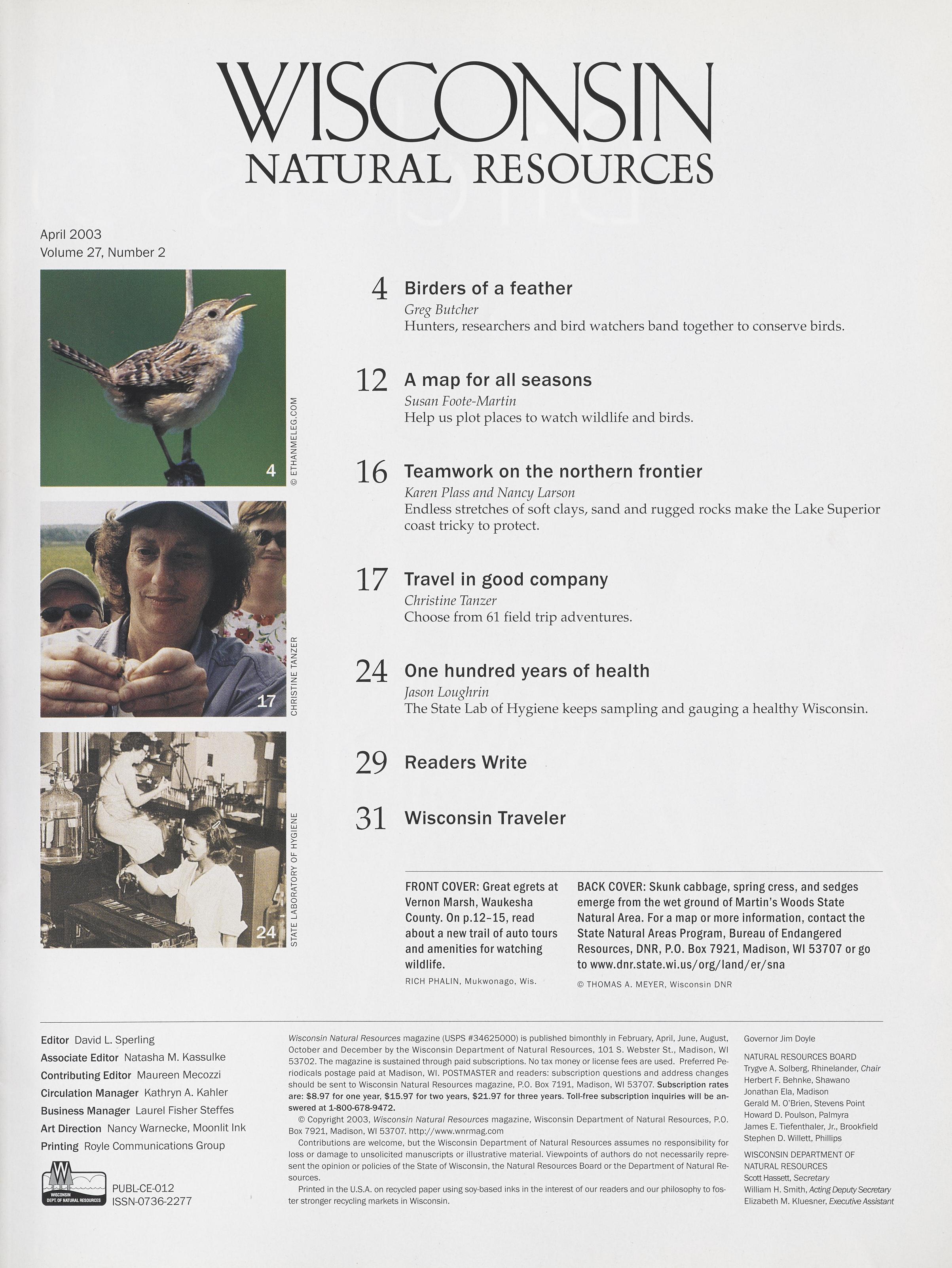 WISCONSIN
NATURAL RESOURCES

April 2003
Volume 27, Number 2

4

© ETHANMELEG.COM

17

CHRISTINE TANZER

24

STATE LABORATORY OF HYGIENE

4 Birders of a feather
Greg Butcher
Hunters, researchers and bird watchers band together to conserve birds.

12 A map for all seasons
Susan Foote-Martin
Help us plot places to watch wildlife and birds.

16 Teamwork on the northern frontier
Karen Plass and Nancy Larson
Endless stretches of soft clays, sand and rugged rocks make the Lake Superior coast tricky to protect.

17 Travel in good company
Christine Tanzer
Choose from 61 field trip adventures.

24 One hundred years of health
Jason Loughrin
The State Lab of Hygiene keeps sampling and gauging a healthy Wisconsin.

29 Readers Write

31 Wisconsin Traveler

FRONT COVER: Great egrets at Vernon Marsh, Waukesha County. On p.12–15, read about a new trail of auto tours and amenities for watching wildlife.
RICH PHALIN, Mukwonago, Wis.

BACK COVER: Skunk cabbage, spring cress, and sedges emerge from the wet ground of Martin's Woods State Natural Area. For a map or more information, contact the State Natural Areas Program, Bureau of Endangered Resources, DNR, P.O. Box 7921, Madison, WI 53707 or go to www.dnr.state.wi.us/org/land/er/sna
© THOMAS A. MEYER, Wisconsin DNR

Editor David L. Sperling
Associate Editor Natasha M. Kassulke
Contributing Editor Maureen Mecozzi
Circulation Manager Kathryn A. Kahler
Business Manager Laurel Fisher Steffes
Art Direction Nancy Warnecke, Moonlit Ink
Printing Royle Communications Group

WISCONSIN DEPT. OF NATURAL RESOURCES
PUBL-CE-012
ISSN-0736-2277

Wisconsin Natural Resources magazine (USPS #34625000) is published bimonthly in February, April, June, August, October and December by the Wisconsin Department of Natural Resources, 101 S. Webster St., Madison, WI 53702. The magazine is sustained through paid subscriptions. No tax money or license fees are used. Preferred Periodicals postage paid at Madison, WI. POSTMASTER and readers: subscription questions and address changes should be sent to Wisconsin Natural Resources magazine, P.O. Box 7191, Madison, WI 53707. Subscription rates are: $8.97 for one year, $15.97 for two years, $21.97 for three years. Toll-free subscription inquiries will be answered at 1-800-678-9472.

© Copyright 2003, Wisconsin Natural Resources magazine, Wisconsin Department of Natural Resources, P.O. Box 7921, Madison, WI 53707. http://www.wnrmag.com

Contributions are welcome, but the Wisconsin Department of Natural Resources assumes no responsibility for loss or damage to unsolicited manuscripts or illustrative material. Viewpoints of authors do not necessarily represent the opinion or policies of the State of Wisconsin, the Natural Resources Board or the Department of Natural Resources.

Printed in the U.S.A. on recycled paper using soy-based inks in the interest of our readers and our philosophy to foster stronger recycling markets in Wisconsin.

Governor Jim Doyle

NATURAL RESOURCES BOARD
Trygve A. Solberg, Rhinelander, Chair
Herbert F. Behnke, Shawano
Jonathan Ela, Madison
Gerald M. O'Brien, Stevens Point
Howard D. Poulson, Palmyra
James E. Tiefenthaler, Jr., Brookfield
Stephen D. Willett, Phillips

WISCONSIN DEPARTMENT OF NATURAL RESOURCES
Scott Hassett, Secretary
William H. Smith, Acting Deputy Secretary
Elizabeth M. Kluesner, Executive Assistant